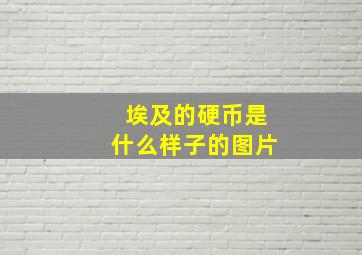 埃及的硬币是什么样子的图片